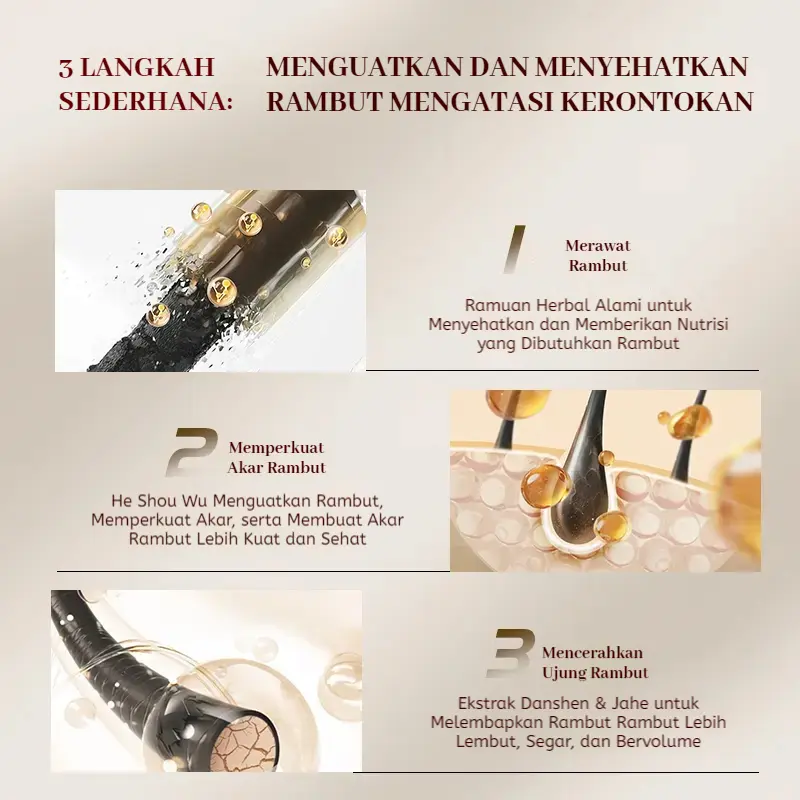 3 LANGKAH SEDERHANA:

MENGUATKAN DAN MENYEHATKAN RAMBUT MENGATASI KERONTOKAN

1

Merawat Rambut

Ramuan Herbal Alami untuk Menyehatkan dan Memberikan Nutrisi yang Dibutuhkan Rambut

2

Memperkuat Akar Rambut

He Shou Wu Menguatkan Rambut, Memperkuat Akar, serta Membuat Akar Rambut Lebih Kuat dan Sehat

3

Mencerahkan Ujung Rambut

Ekstrak Danshen & Jahe untuk Melembapkan Rambut Rambut Lebih Lembut, Segar, dan Bervolume